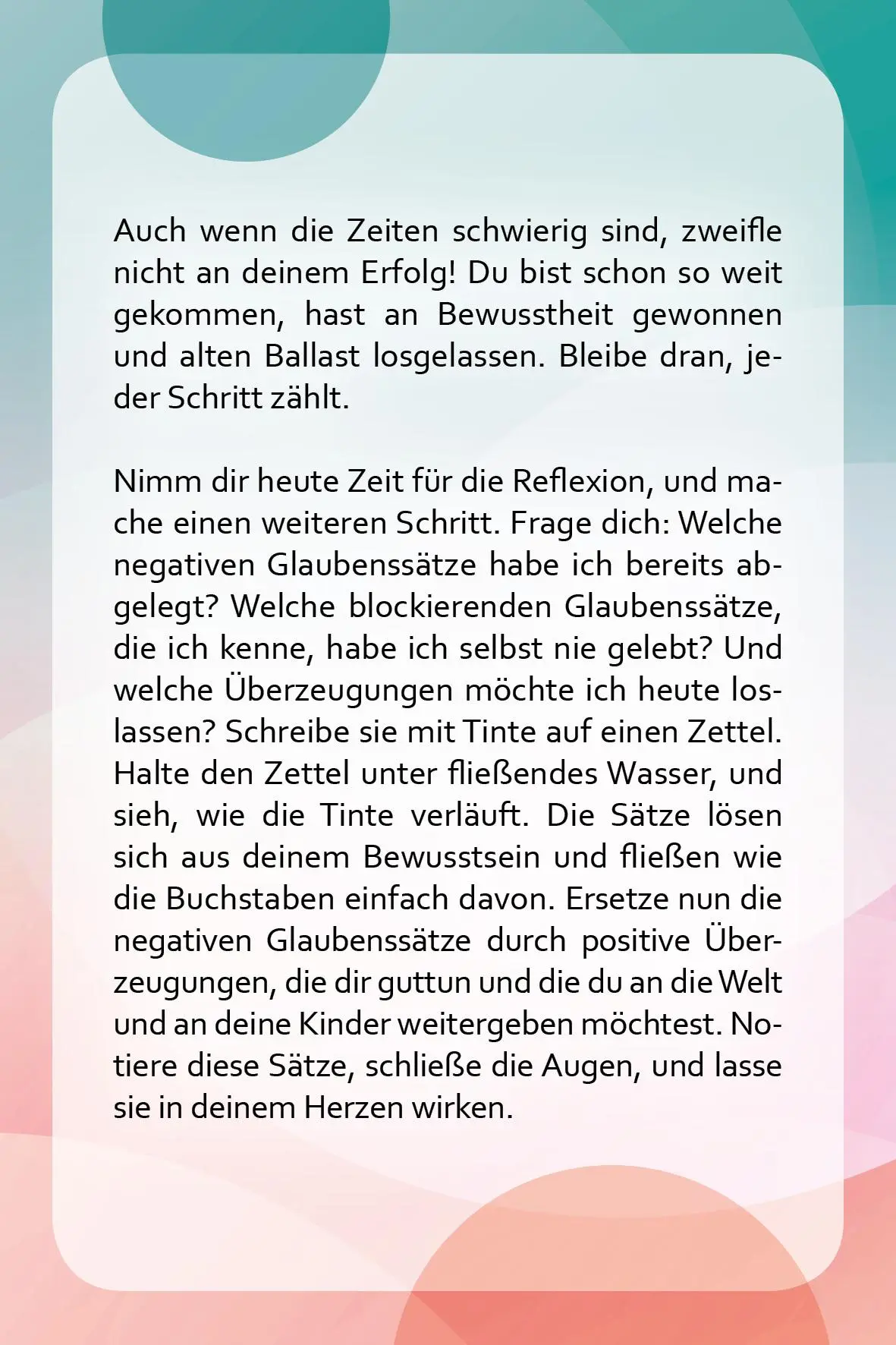 Auch wenn die Zeiten schwierig sind, zweifle nicht an deinem Erfolg! Du bist schon so weit gekommen, hast an Bewusstheit gewonnen und alten Ballast losgelassen. Bleibe dran, jeder Schritt zählt.

Nimm dir heute Zeit für die Reflexion, und mache einen weiteren Schritt. Frage dich: Welche negativen Glaubenssätze habe ich bereits abgelegt? Welche blockierenden Glaubenssätze, die ich kenne, habe ich selbst nie gelebt? Und welche Überzeugungen möchte ich heute loslassen? Schreibe sie mit Tinte auf einen Zettel. Halte den Zettel unter fließendes Wasser, und sieh, wie die Tinte verläuft. Die Sätze lösen sich aus deinem Bewusstsein und fließen wie die Buchstaben einfach davon. Ersetze nun die negativen Glaubenssätze durch positive Überzeugungen, die dir guttun und die du an die Welt und an deine Kinder weitergeben möchtest. Notiere diese Sätze, schließe die Augen, und lasse sie in deinem Herzen wirken.